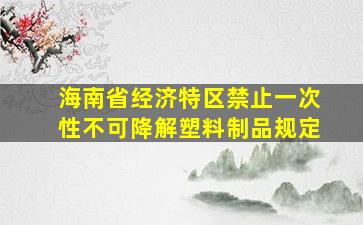 海南省经济特区禁止一次性不可降解塑料制品规定